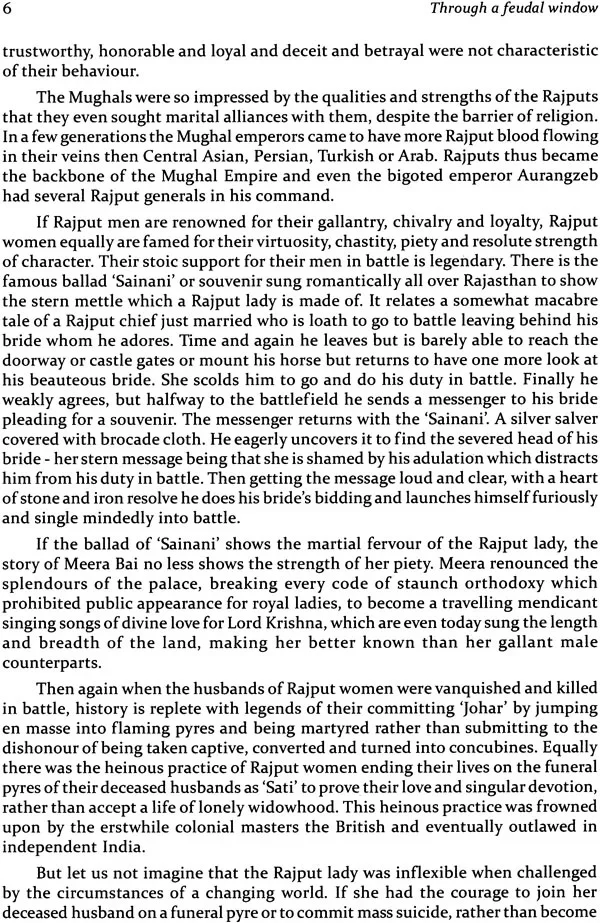 6 Through a feudal window

trustworthy, honorable and loyal and deceit and betrayal were not characteristic of their behaviour.

The Mughals were so impressed by the qualities and strengths of the Rajputs that they even sought marital alliances with them, despite the barrier of religion. In a few generations the Mughal emperors came to have more Rajput blood flowing in their veins then Central Asian, Persian, Turkish or Arab. Rajputs thus became the backbone of the Mughal Empire and even the bigoted emperor Aurangzeb had several Rajput generals in his command.

If Rajput men are renowned for their gallantry, chivalry and loyalty, Rajput women equally are famed for their virtuosity, chastity, piety and resolute strength of character. Their stoic support for their men in battle is legendary. There is the famous ballad 'Sainani' or souvenir sung romantically all over Rajasthan to show the stern mettle which a Rajput lady is made of. It relates a somewhat macabre tale of a Rajput chief just married who is loath to go to battle leaving behind his bride whom he adores. Time and again he leaves but is barely able to reach the doorway or castle gates or mount his horse but returns to have one more look at his beauteous bride. She scolds him to go and do his duty in battle. Finally he weakly agrees, but halfway to the battlefield he sends a messenger to his bride pleading for a souvenir. The messenger returns with the 'Sainani'. A silver salver covered with brocade cloth. He eagerly uncovers it to find the severed head of his bride - her stern message being that she is shamed by his adulation which distracts him from his duty in battle. Then getting the message loud and clear, with a heart of stone and iron resolve he does his bride's bidding and launches himself furiously and single mindedly into battle.

If the ballad of 'Sainani' shows the martial fervour of the Rajput lady, the story of Meera Bai no less shows the strength of her piety. Meera renounced the splendours of the palace, breaking every code of staunch orthodoxy which prohibited public appearance for royal ladies, to become a travelling mendicant singing songs of divine love for Lord Krishna, which are even today sung the length and breadth of the land, making her better known than her gallant male counterparts.

Then again when the husbands of Rajput women were vanquished and killed in battle, history is replete with legends of their committing 'Johar' by jumping en masse into flaming pyres and being martyred rather than submitting to the dishonour of being taken captive, converted and turned into concubines. Equally there was the heinous practice of Rajput women ending their lives on the funeral pyres of their deceased husbands as 'Sati' to prove their love and singular devotion, rather than accept a life of lonely widowhood. This heinous practice was frowned upon by the erstwhile colonial masters the British and eventually outlawed in independent India.

But let us not imagine that the Rajput lady was inflexible when challenged by the circumstances of a changing world. If she had the courage to join her deceased husband on a funeral pyre or to commit mass suicide, rather than become